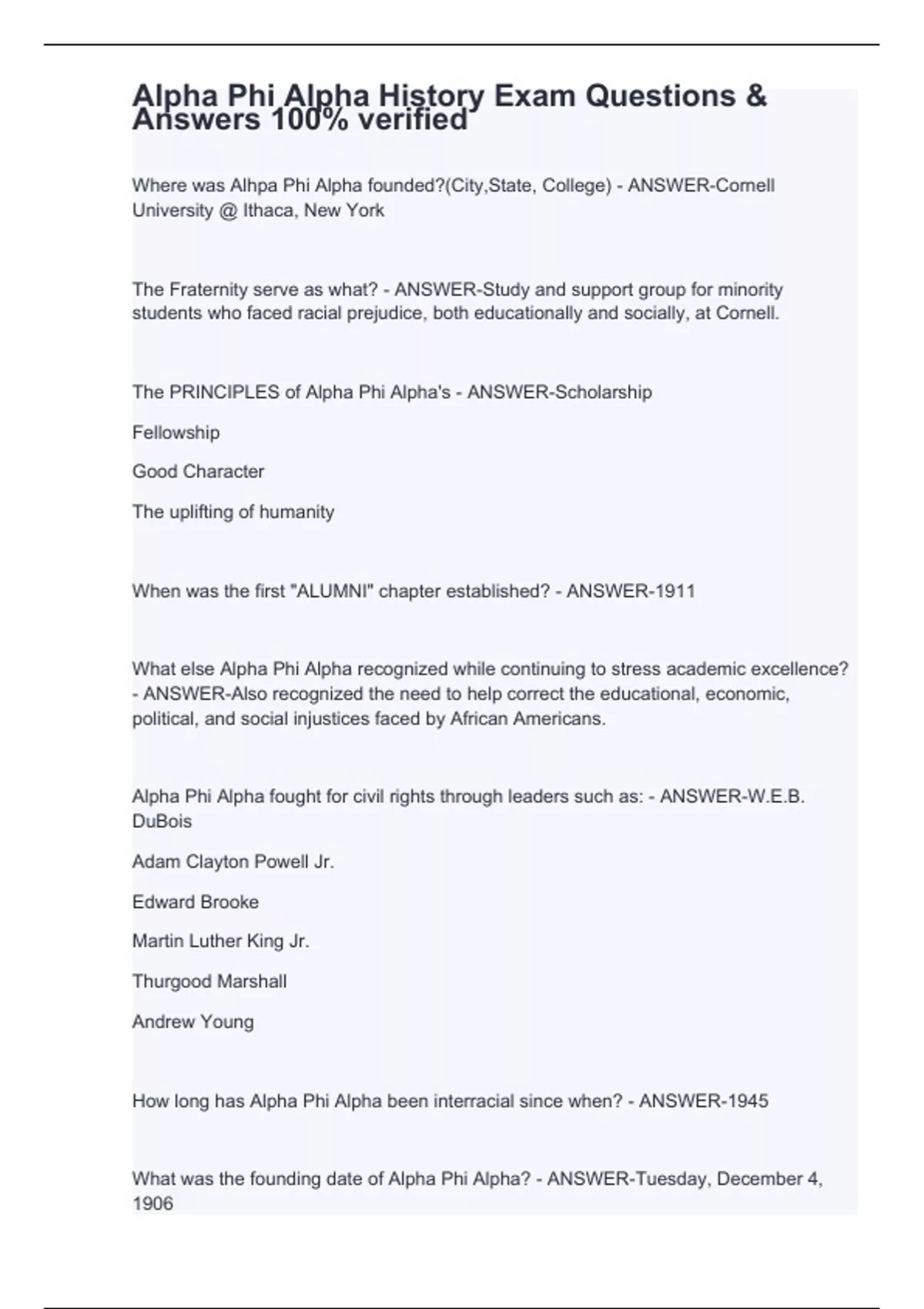 Alpha Phi Alpha History Exam Questions & Answers 100% verified

Where was Alhpa Phi Alpha founded?(City,State, College) - ANSWER-Cornell University @ Ithaca, New York

The Fraternity serve as what? - ANSWER-Study and support group for minority students who faced racial prejudice, both educationally and socially, at Cornell.

The PRINCIPLES of Alpha Phi Alpha's - ANSWER-Scholarship

Fellowship

Good Character

The uplifting of humanity

When was the first "ALUMNI" chapter established? - ANSWER-1911

What else Alpha Phi Alpha recognized while continuing to stress academic excellence? - ANSWER-Also recognized the need to help correct the educational, economic, political, and social injustices faced by African Americans.

Alpha Phi Alpha fought for civil rights through leaders such as: - ANSWER-W.E.B. DuBois

Adam Clayton Powell Jr.

Edward Brooke

Martin Luther King Jr.

Thurgood Marshall

Andrew Young

How long has Alpha Phi Alpha been interracial since when? - ANSWER-1945

What was the founding date of Alpha Phi Alpha? - ANSWER-Tuesday, December 4, 1906